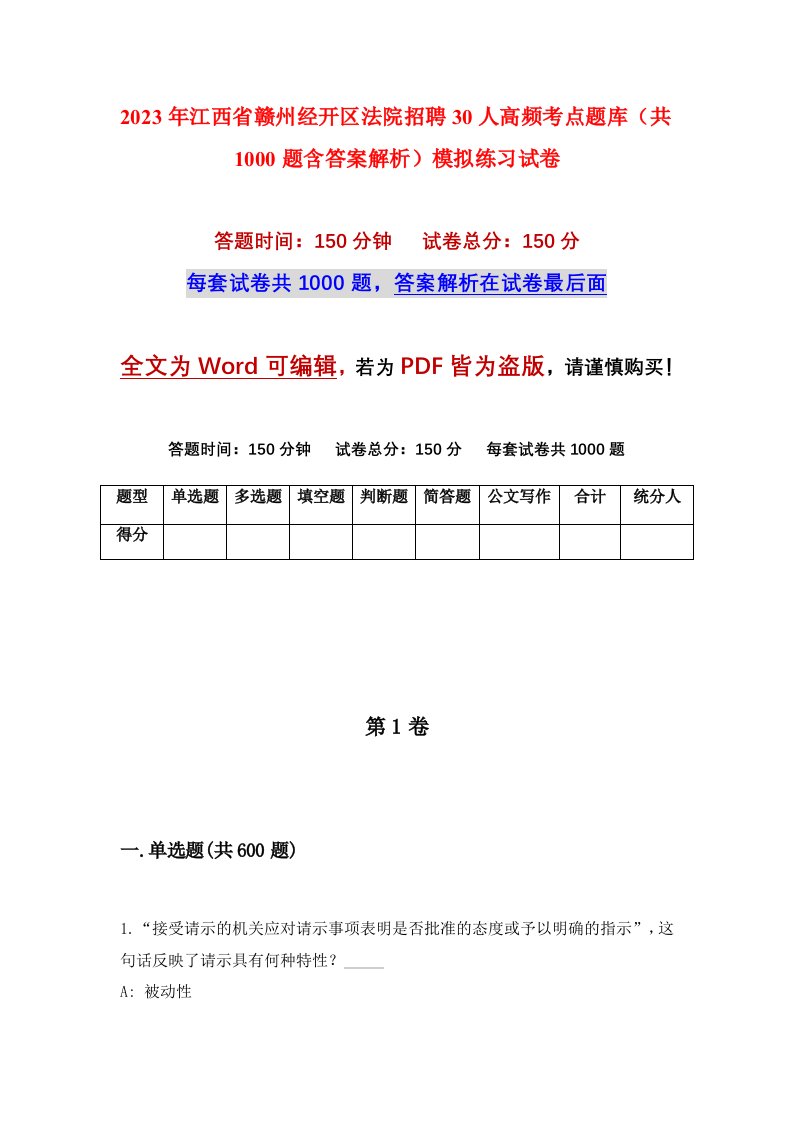 2023年江西省赣州经开区法院招聘30人高频考点题库（共1000题含答案解析）模拟练习试卷

答题时间：150分钟　　试卷总分：150分

每套试卷共1000题，答案解析在试卷最后面

全文为Word可编辑，若为PDF皆为盗版，请谨慎购买！

答题时间：150分钟　　试卷总分：150分　　每套试卷共1000题

| 题型 | 单选题 | 多选题 | 填空题 | 判断题 | 简答题 | 公文写作 | 合计 | 统分人 |
|---|---|---|---|---|---|---|---|---|
| 得分 | | | | | | | | |

第1卷

一.单选题(共600题)

1.“接受请示的机关应对请示事项表明是否批准的态度或予以明确的指示”，这句话反映了请示具有何种特性？_____

A: 被动性